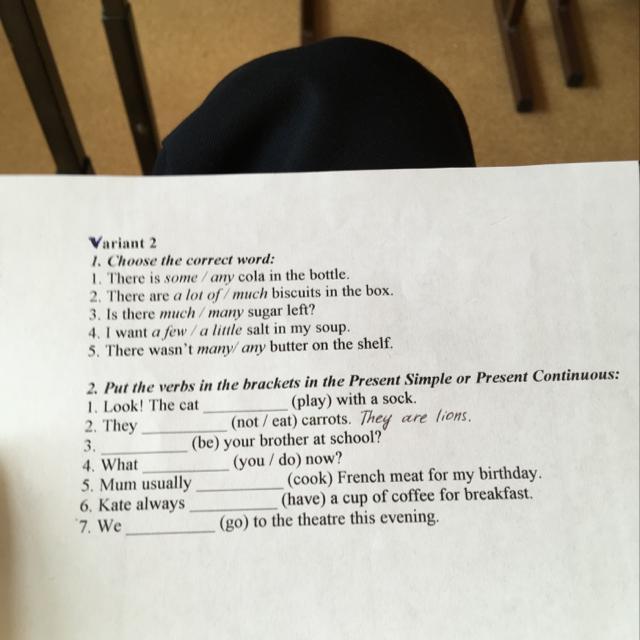 Variant 2
1. Choose the correct word:
1. There is some / any cola in the bottle.
2. There are a lot of / much biscuits in the box.
3. Is there much / many sugar left?
4. I want a few / a little salt in my soup.
5. There wasn't many/ any butter on the shelf.

2. Put the verbs in the brackets in the Present Simple or Present Continuous:
1. Look! The cat __________ (play) with a sock.
2. They __________ (not / eat) carrots. They are lions.
3. __________ (be) your brother at school?
4. What __________ (you / do) now?
5. Mum usually __________ (cook) French meat for my birthday.
6. Kate always __________ (have) a cup of coffee for breakfast.
7. We __________ (go) to the theatre this evening.